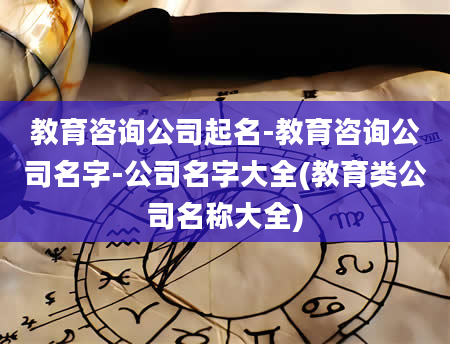 教育咨询公司起名-教育咨询公司名字-公司名字大全(教育类公司名称大全)